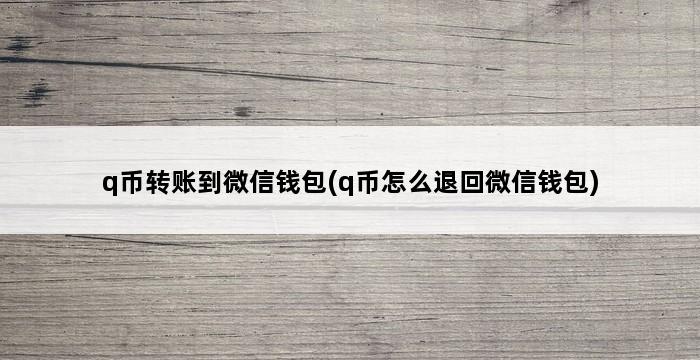 q币转账到微信钱包(q币怎么退回微信钱包)